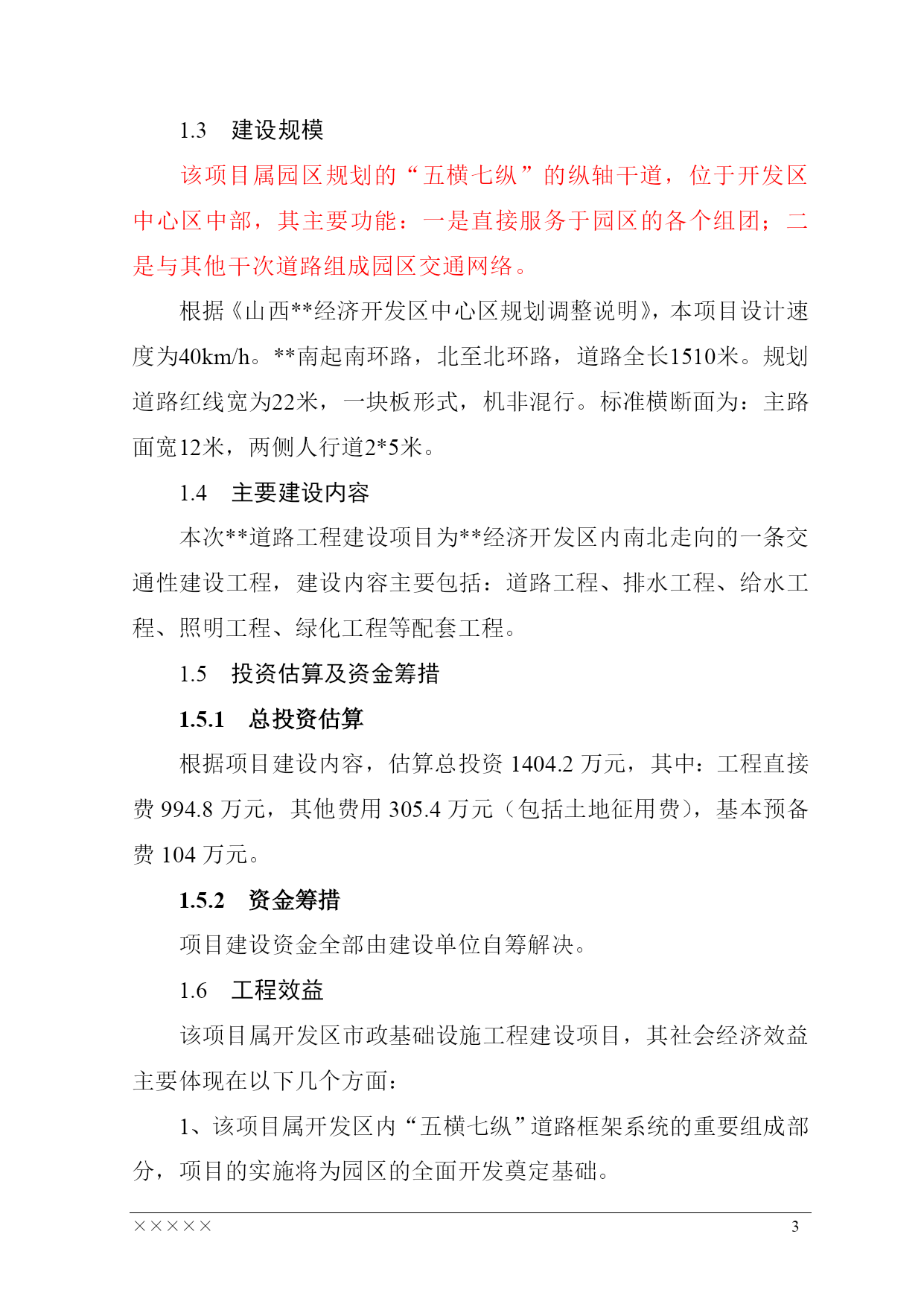 1.3　建设规模

该项目属园区规划的“五横七纵”的纵轴干道，位于开发区中心区中部，其主要功能：一是直接服务于园区的各个组团；二是与其他干次道路组成园区交通网络。

根据《山西**经济开发区中心区规划调整说明》，本项目设计速度为40km/h。**南起南环路，北至北环路，道路全长1510米。规划道路红线宽为22米，一块板形式，机非混行。标准横断面为：主路面宽12米，两侧人行道2*5米。

1.4　主要建设内容

本次**道路工程建设项目为**经济开发区内南北走向的一条交通性建设工程，建设内容主要包括：道路工程、排水工程、给水工程、照明工程、绿化工程等配套工程。

1.5　投资估算及资金筹措

1.5.1　总投资估算

根据项目建设内容，估算总投资 1404.2 万元，其中：工程直接费 994.8 万元，其他费用 305.4 万元（包括土地征用费），基本预备费 104 万元。

1.5.2　资金筹措

项目建设资金全部由建设单位自筹解决。

1.6　工程效益

该项目属开发区市政基础设施工程建设项目，其社会经济效益主要体现在以下几个方面：

1、该项目属开发区内“五横七纵”道路框架系统的重要组成部分，项目的实施将为园区的全面开发奠定基础。

×××××　3